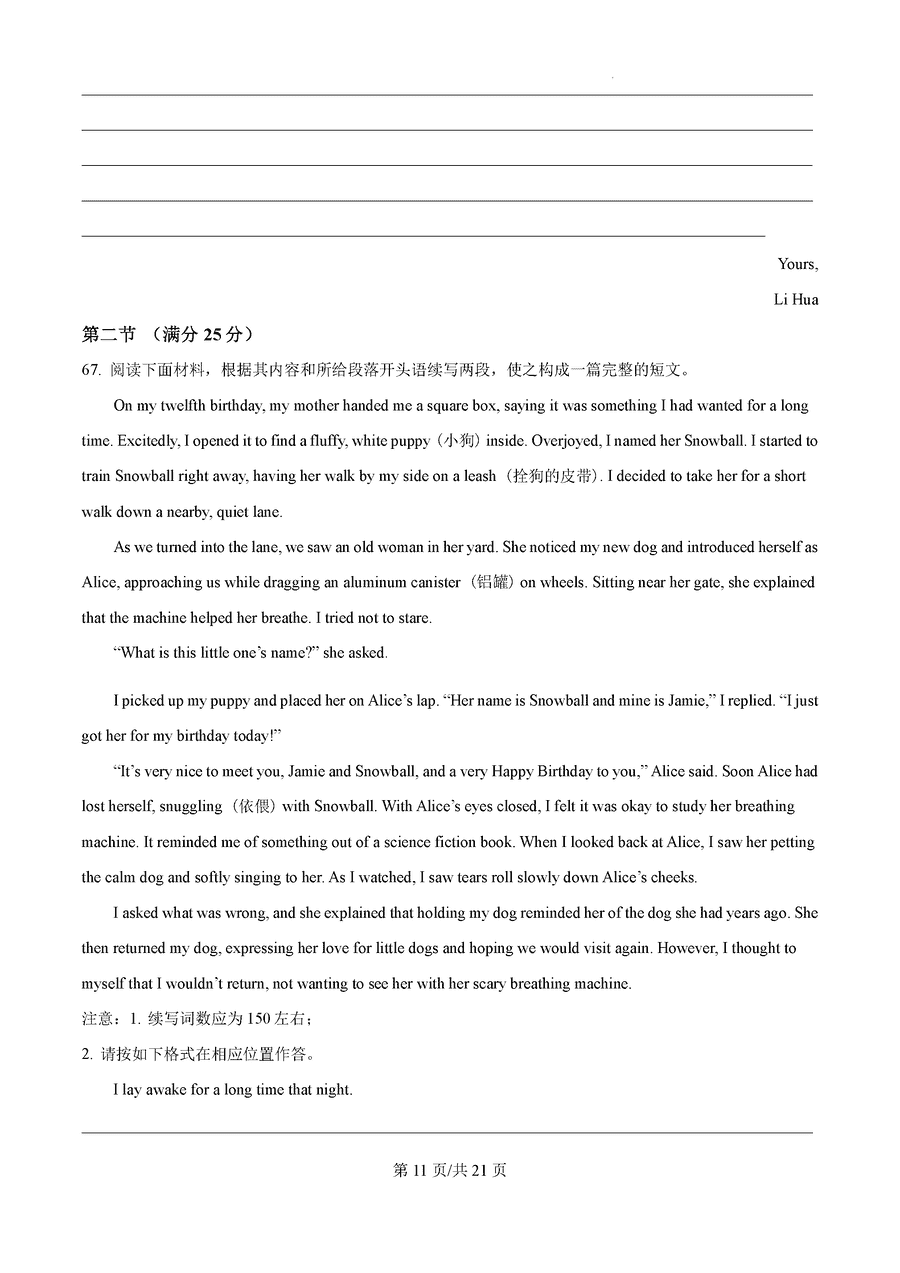 Yours,

Li Hua

第二节 （满分 25 分）

67. 阅读下面材料，根据其内容和所给段落开头语续写两段，使之构成一篇完整的短文。

On my twelfth birthday, my mother handed me a square box, saying it was something I had wanted for a long time. Excitedly, I opened it to find a fluffy, white puppy（小狗）inside. Overjoyed, I named her Snowball. I started to train Snowball right away, having her walk by my side on a leash（拴狗的皮带）. I decided to take her for a short walk down a nearby, quiet lane.

As we turned into the lane, we saw an old woman in her yard. She noticed my new dog and introduced herself as Alice, approaching us while dragging an aluminum canister（铝罐）on wheels. Sitting near her gate, she explained that the machine helped her breathe. I tried not to stare.

“What is this little one’s name?” she asked.

I picked up my puppy and placed her on Alice’s lap. “Her name is Snowball and mine is Jamie,” I replied. “I just got her for my birthday today!”

“It’s very nice to meet you, Jamie and Snowball, and a very Happy Birthday to you,” Alice said. Soon Alice had lost herself, snuggling（依偎）with Snowball. With Alice’s eyes closed, I felt it was okay to study her breathing machine. It reminded me of something out of a science fiction book. When I looked back at Alice, I saw her petting the calm dog and softly singing to her. As I watched, I saw tears roll slowly down Alice’s cheeks.

I asked what was wrong, and she explained that holding my dog reminded her of the dog she had years ago. She then returned my dog, expressing her love for little dogs and hoping we would visit again. However, I thought to myself that I wouldn’t return, not wanting to see her with her scary breathing machine.

注意：1. 续写词数应为 150 左右；

2. 请按如下格式在相应位置作答。

I lay awake for a long time that night.

第 11 页/共 21 页